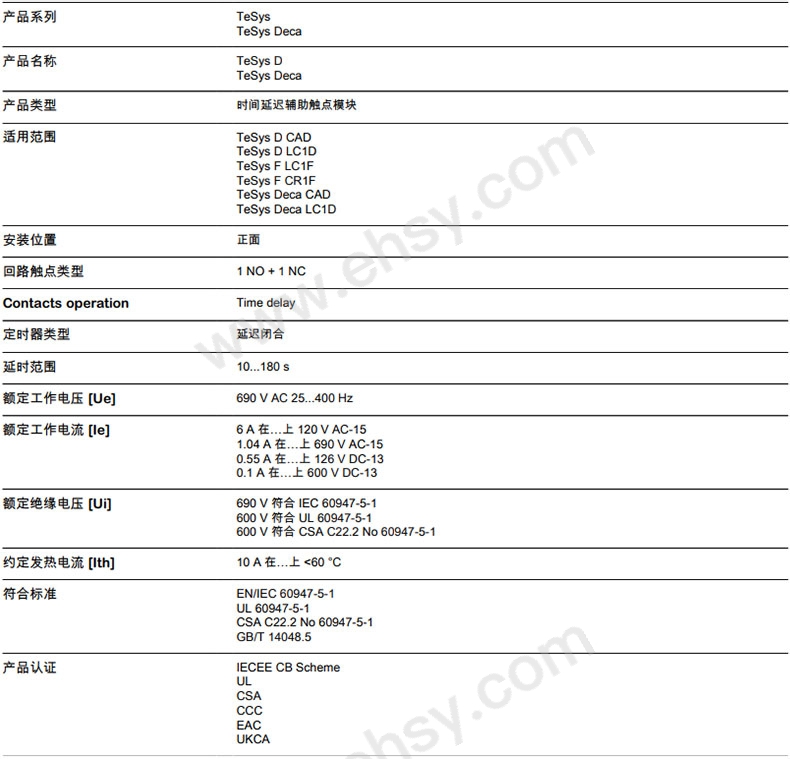 产品系列
TeSys
TeSys Deca

产品名称
TeSys D
TeSys Deca

产品类型
时间延迟辅助触点模块

适用范围
TeSys D CAD
TeSys D LC1D
TeSys F LC1F
TeSys F CR1F
TeSys Deca CAD
TeSys Deca LC1D

安装位置
正面

回路触点类型
1 NO + 1 NC

Contacts operation
Time delay

定时器类型
延迟闭合

延时范围
10...180 s

额定工作电压 [Ue]
690 V AC 25...400 Hz

额定工作电流 [Ie]
6 A 在…上 120 V AC-15
1.04 A 在…上 690 V AC-15
0.55 A 在…上 126 V DC-13
0.1 A 在…上 600 V DC-13

额定绝缘电压 [Ui]
690 V 符合 IEC 60947-5-1
600 V 符合 UL 60947-5-1
600 V 符合 CSA C22.2 No 60947-5-1

约定发热电流 [Ith]
10 A 在…上 <60 °C

符合标准
EN/IEC 60947-5-1
UL 60947-5-1
CSA C22.2 No 60947-5-1
GB/T 14048.5

产品认证
IECEE CB Scheme
UL
CSA
CCC
EAC
UKCA

www.ehsy.com